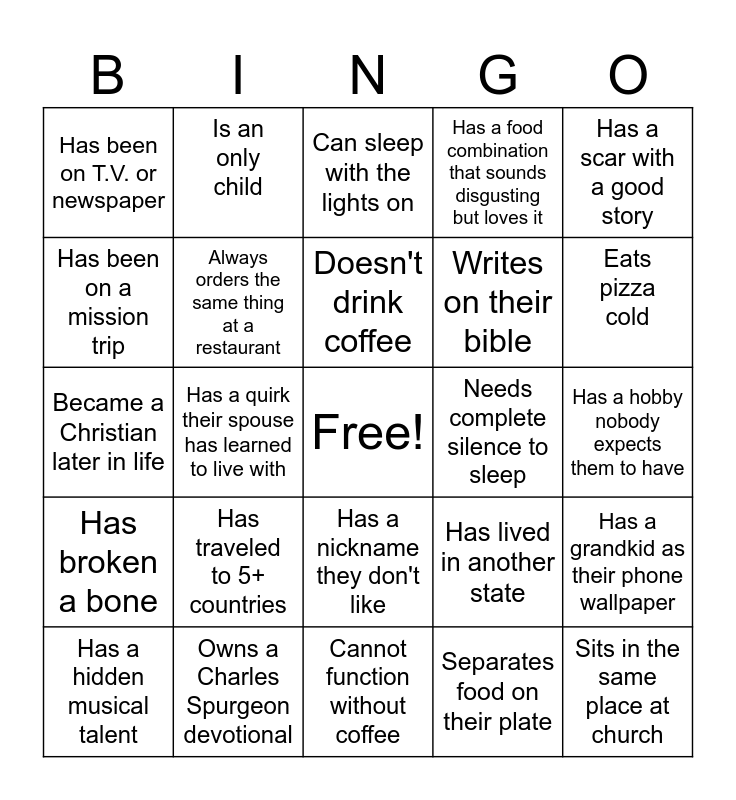 | B | I | N | G | O |
|---|---|---|---|---|
| Has been on T.V. or newspaper | Is an only child | Can sleep with the lights on | Has a food combination that sounds disgusting but loves it | Has a scar with a good story |
| Has been on a mission trip | Always orders the same thing at a restaurant | Doesn't drink coffee | Writes on their bible | Eats pizza cold |
| Became a Christian later in life | Has a quirk their spouse has learned to live with | Free! | Needs complete silence to sleep | Has a hobby nobody expects them to have |
| Has broken a bone | Has traveled to 5+ countries | Has a nickname they don't like | Has lived in another state | Has a grandkid as their phone wallpaper |
| Has a hidden musical talent | Owns a Charles Spurgeon devotional | Cannot function without coffee | Separates food on their plate | Sits in the same place at church |